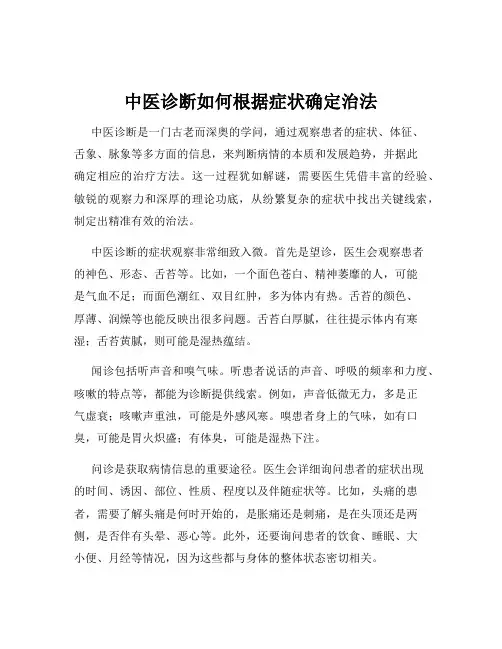 中医诊断如何根据症状确定治法

中医诊断是一门古老而深奥的学问，通过观察患者的症状、体征、舌象、脉象等多方面的信息，来判断病情的本质和发展趋势，并据此确定相应的治疗方法。这一过程犹如解谜，需要医生凭借丰富的经验、敏锐的观察力和深厚的理论功底，从纷繁复杂的症状中找出关键线索，制定出精准有效的治法。

中医诊断的症状观察非常细致入微。首先是望诊，医生会观察患者的神色、形态、舌苔等。比如，一个面色苍白、精神萎靡的人，可能是气血不足；而面色潮红、双目红肿，多为体内有热。舌苔的颜色、厚薄、润燥等也能反映出很多问题。舌苔白厚腻，往往提示体内有寒湿；舌苔黄腻，则可能是湿热蕴结。

闻诊包括听声音和嗅气味。听患者说话的声音、呼吸的频率和力度、咳嗽的特点等，都能为诊断提供线索。例如，声音低微无力，多是正气虚衰；咳嗽声重浊，可能是外感风寒。嗅患者身上的气味，如有口臭，可能是胃火炽盛；有体臭，可能是湿热下注。

问诊是获取病情信息的重要途径。医生会详细询问患者的症状出现的时间、诱因、部位、性质、程度以及伴随症状等。比如，头痛的患者，需要了解头痛是何时开始的，是胀痛还是刺痛，是在头顶还是两侧，是否伴有头晕、恶心等。此外，还要询问患者的饮食、睡眠、大小便、月经等情况，因为这些都与身体的整体状态密切相关。